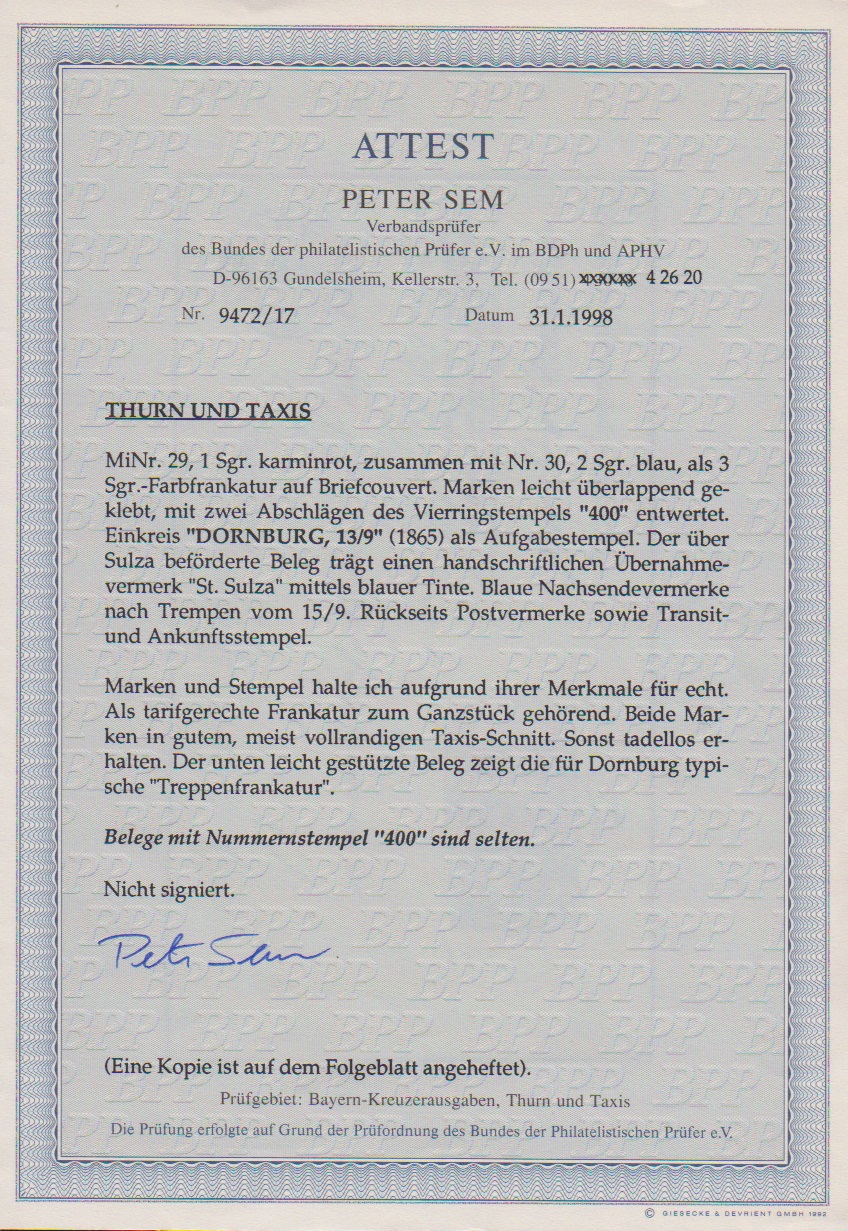 ATTEST

PETER SEM

Verbandsprüfer

des Bundes der philatelistischen Prüfer e.V. im BDPh und APHV

D-96163 Gundelsheim, Kellerstr. 3, Tel. (09 51) xxxxxx 4 26 20

Nr. 9472/17 Datum 31.1.1998

THURN UND TAXIS

MiNr. 29, 1 Sgr. karminrot, zusammen mit Nr. 30, 2 Sgr. blau, als 3 Sgr.-Farbfrankatur auf Briefcouvert. Marken leicht überlappend geklebt, mit zwei Abschlägen des Vierringstempels "400" entwertet. Einkreis "DORNBURG, 13/9" (1865) als Aufgabestempel. Der über Sulza beförderte Beleg trägt einen handschriftlichen Übernahmevermerk "St. Sulza" mittels blauer Tinte. Blaue Nachsendevermerke nach Trempen vom 15/9. Rückseits Postvermerke sowie Transit- und Ankunftsstempel.

Marken und Stempel halte ich aufgrund ihrer Merkmale für echt. Als tarifgerechte Frankatur zum Ganzstück gehörend. Beide Marken in gutem, meist vollrandigen Taxis-Schnitt. Sonst tadellos erhalten. Der unten leicht gestützte Beleg zeigt die für Dornburg typische "Treppenfrankatur".

Belege mit Nummernstempel "400" sind selten.

Nicht signiert.

Peter Sem

(Eine Kopie ist auf dem Folgeblatt angeheftet).

Prüfgebiet: Bayern-Kreuzerausgaben, Thurn und Taxis

Die Prüfung erfolgte auf Grund der Prüfordnung des Bundes der Philatelistischen Prüfer e.V.

© GIESECKE & DEVRIENT GMBH 1992